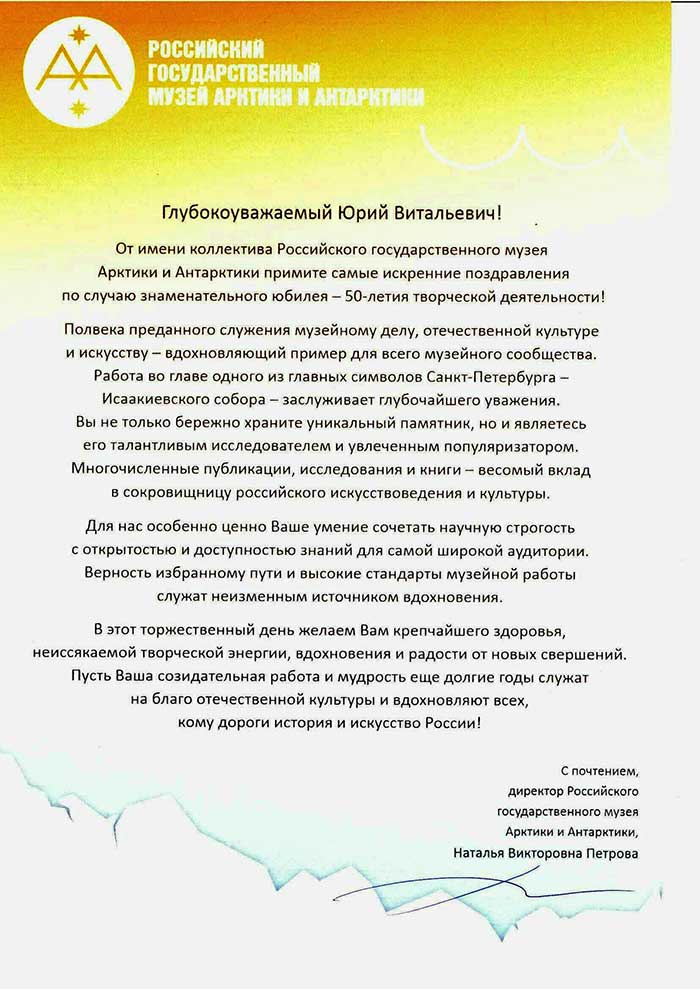 РОССИЙСКИЙ
ГОСУДАРСТВЕННЫЙ
МУЗЕЙ АРКТИКИ И АНТАРКТИКИ

Глубокоуважаемый Юрий Витальевич!

От имени коллектива Российского государственного музея Арктики и Антарктики примите самые искренние поздравления по случаю знаменательного юбилея – 50-летия творческой деятельности!

Полвека преданного служения музейному делу, отечественной культуре и искусству – вдохновляющий пример для всего музейного сообщества. Работа во главе одного из главных символов Санкт-Петербурга – Исаакиевского собора – заслуживает глубочайшего уважения. Вы не только бережно храните уникальный памятник, но и являетесь его талантливым исследователем и увлеченным популяризатором. Многочисленные публикации, исследования и книги – весомый вклад в сокровищницу российского искусствоведения и культуры.

Для нас особенно ценно Ваше умение сочетать научную строгость с открытостью и доступностью знаний для самой широкой аудитории. Верность избранному пути и высокие стандарты музейной работы служат неизменным источником вдохновения.

В этот торжественный день желаем Вам крепчайшего здоровья, неиссякаемой творческой энергии, вдохновения и радости от новых свершений. Пусть Ваша созидательная работа и мудрость еще долгие годы служат на благо отечественной культуры и вдохновляют всех, кому дороги история и искусство России!

С почтением,
директор Российского
государственного музея
Арктики и Антарктики,
Наталья Викторовна Петрова